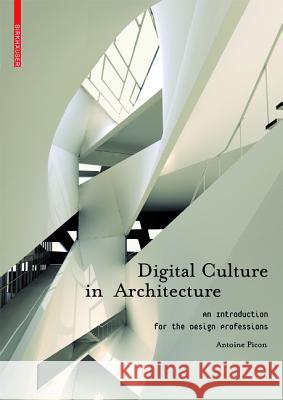 BIRKHÄUSER

Digital Culture in Architecture

An Introduction for the Design Professions

Antoine Picon

Kraina Książek